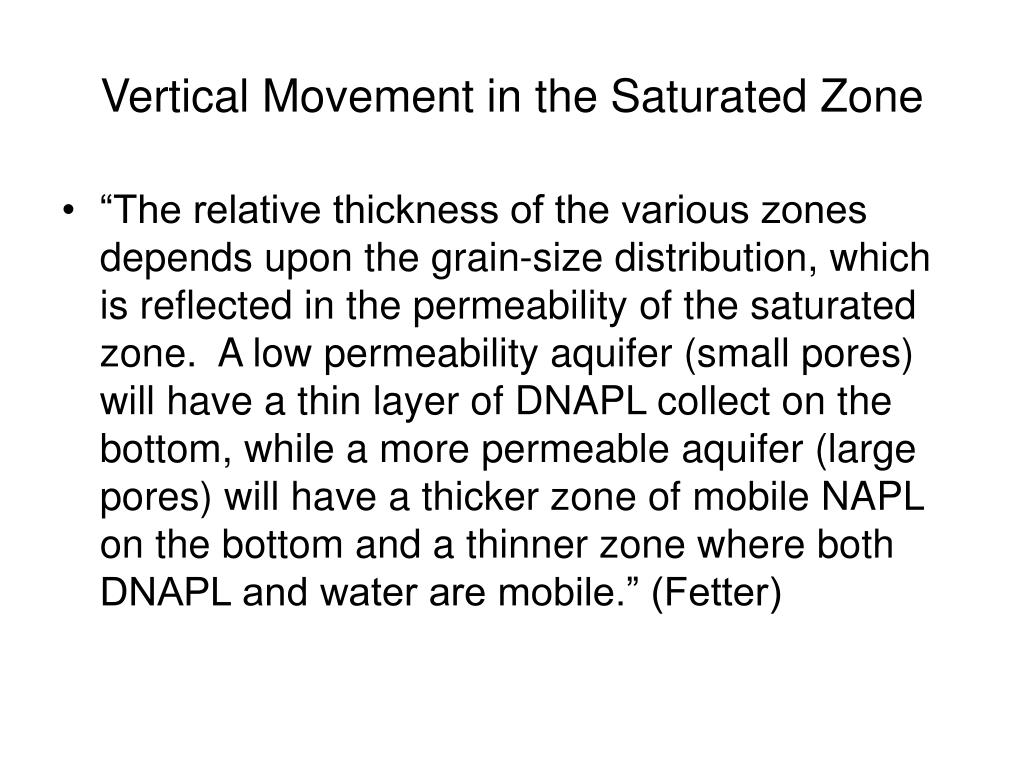 Vertical Movement in the Saturated Zone

• “The relative thickness of the various zones depends upon the grain-size distribution, which is reflected in the permeability of the saturated zone. A low permeability aquifer (small pores) will have a thin layer of DNAPL collect on the bottom, while a more permeable aquifer (large pores) will have a thicker zone of mobile NAPL on the bottom and a thinner zone where both DNAPL and water are mobile.” (Fetter)